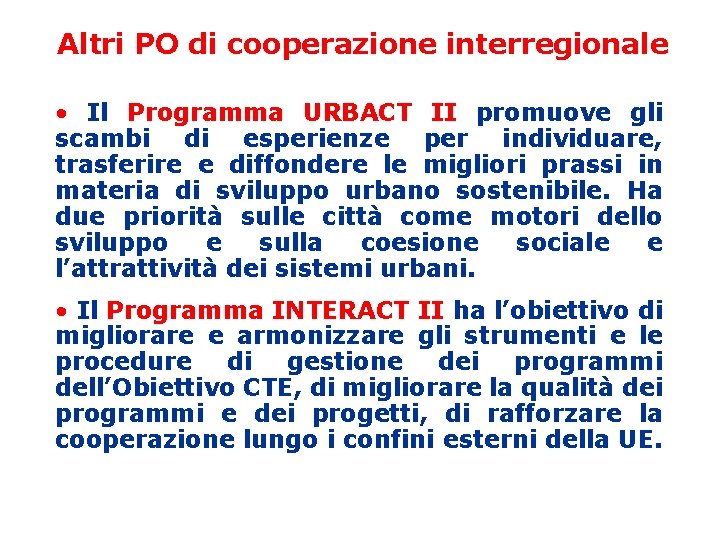 Altri PO di cooperazione interregionale

• Il Programma URBACT II promuove gli scambi di esperienze per individuare, trasferire e diffondere le migliori prassi in materia di sviluppo urbano sostenibile. Ha due priorità sulle città come motori dello sviluppo e sulla coesione sociale e l'attrattività dei sistemi urbani.

• Il Programma INTERACT II ha l'obiettivo di migliorare e armonizzare gli strumenti e le procedure di gestione dei programmi dell'Obiettivo CTE, di migliorare la qualità dei programmi e dei progetti, di rafforzare la cooperazione lungo i confini esterni della UE.